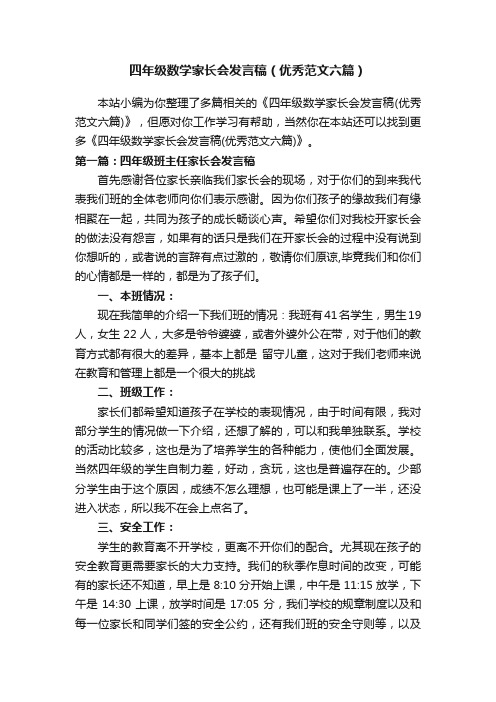 四年级数学家长会发言稿（优秀范文六篇）

本站小编为你整理了多篇相关的《四年级数学家长会发言稿(优秀范文六篇)》，但愿对你工作学习有帮助，当然你在本站还可以找到更多《四年级数学家长会发言稿(优秀范文六篇)》。

第一篇：四年级班主任家长会发言稿

首先感谢各位家长亲临我们家长会的现场，对于你们的到来我代表我们班的全体老师向你们表示感谢。因为你们孩子的缘故我们有缘相聚在一起，共同为孩子的成长畅谈心声。希望你们对我校开家长会的做法没有怨言，如果有的话只是我们在开家长会的过程中没有说到你想听的，或者说的言辞有点过激的，敬请你们原谅,毕竟我们和你们的心情都是一样的，都是为了孩子们。

一、本班情况：

现在我简单的介绍一下我们班的情况：我班有41名学生，男生19人，女生 22 人，大多是爷爷婆婆，或者外婆外公在带，对于他们的教育方式都有很大的差异，基本上都是 留守儿童，这对于我们老师来说在教育和管理上都是一个很大的挑战

二、班级工作：

家长们都希望知道孩子在学校的表现情况，由于时间有限，我对部分学生的情况做一下介绍，还想了解的，可以和我单独联系。学校的活动比较多，这也是为了培养学生的各种能力，使他们全面发展。当然四年级的学生自制力差，好动，贪玩，这也是普遍存在的。少部分学生由于这个原因，成绩不怎么理想，也可能是课上了一半，还没进入状态，所以我不在会上点名了。

三、安全工作：

学生的教育离不开学校，更离不开你们的配合。尤其现在孩子的安全教育更需要家长的大力支持。我们的秋季作息时间的改变，可能有的家长还不知道，早上是 8:10 分开始上课，中午是 11:15 放学，下午是 14:30 上课，放学时间是 17:05 分，我们学校的规章制度以及和每一位家长和同学们签的安全公约，还有我们班的安全守则等，以及